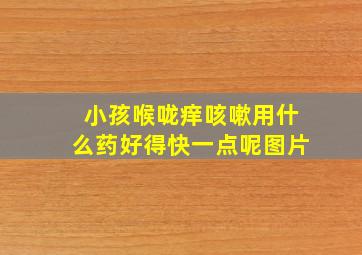 小孩喉咙痒咳嗽用什么药好得快一点呢图片